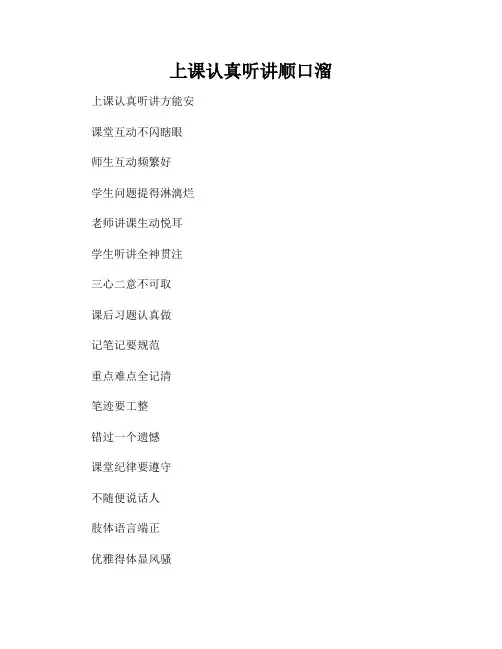 上课认真听讲顺口溜

上课认真听讲方能安

课堂互动不闪瞎眼

师生互动频繁好

学生问题提得淋漓烂

老师讲课生动悦耳

学生听讲全神贯注

三心二意不可取

课后习题认真做

记笔记要规范

重点难点全记清

笔迹要工整

错过一个遗憾

课堂纪律要遵守

不随便说话人

肢体语言端正

优雅得体显风骚